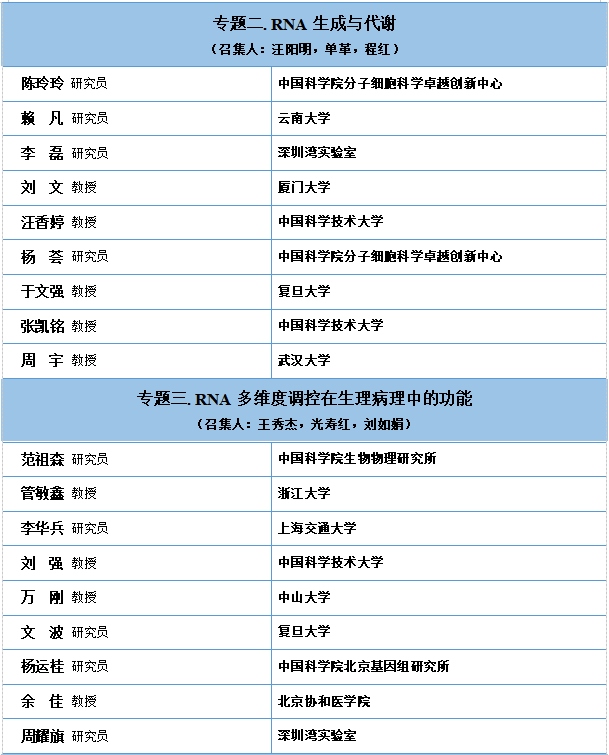 | 专题二. RNA 生成与代谢<br>（召集人：汪阳明，单革，程红） | |
|---|---|
| 陈玲玲 研究员 | 中国科学院分子细胞科学卓越创新中心 |
| 赖 凡 研究员 | 云南大学 |
| 李 磊 研究员 | 深圳湾实验室 |
| 刘 文 教授 | 厦门大学 |
| 汪香婷 教授 | 中国科学技术大学 |
| 杨 荟 研究员 | 中国科学院分子细胞科学卓越创新中心 |
| 于文强 教授 | 复旦大学 |
| 张凯铭 教授 | 中国科学技术大学 |
| 周 宇 教授 | 武汉大学 |
| 专题三. RNA 多维度调控在生理病理中的功能<br>（召集人：王秀杰，光寿红，刘如娟） | |
| 范祖森 研究员 | 中国科学院生物物理研究所 |
| 管敏鑫 教授 | 浙江大学 |
| 李华兵 研究员 | 上海交通大学 |
| 刘 强 教授 | 中国科学技术大学 |
| 万 刚 教授 | 中山大学 |
| 文 波 研究员 | 复旦大学 |
| 杨运桂 研究员 | 中国科学院北京基因组研究所 |
| 余 佳 教授 | 北京协和医学院 |
| 周耀旗 研究员 | 深圳湾实验室 |